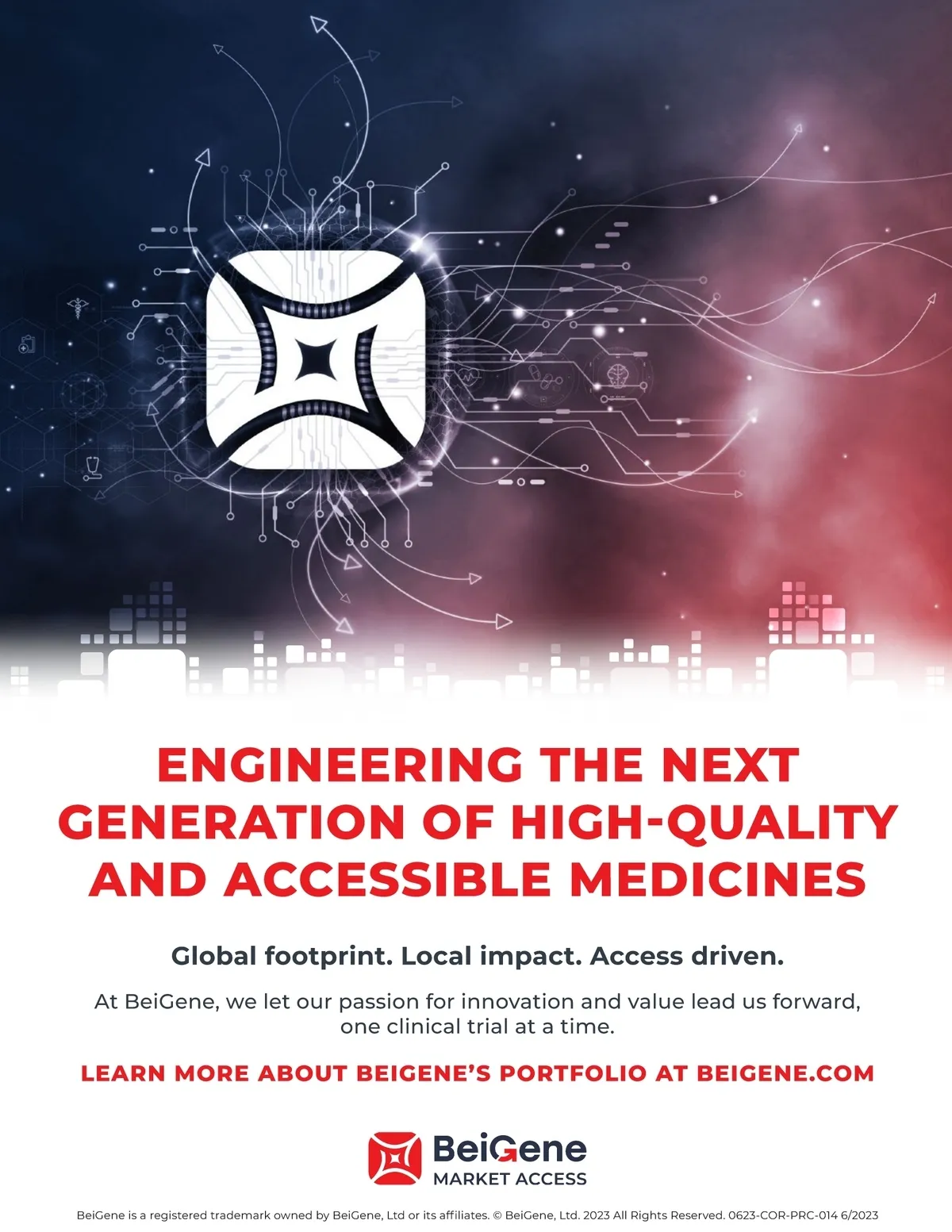 ENGINEERING THE NEXT GENERATION OF HIGH-QUALITY AND ACCESSIBLE MEDICINES

Global footprint. Local impact. Access driven.

At BeiGene, we let our passion for innovation and value lead us forward, one clinical trial at a time.

LEARN MORE ABOUT BEIGENE'S PORTFOLIO AT BEIGENE.COM

BeiGene
MARKET ACCESS

BeiGene is a registered trademark owned by BeiGene, Ltd or its affiliates. © BeiGene, Ltd. 2023 All Rights Reserved. 0623-COR-PRC-014 6/2023